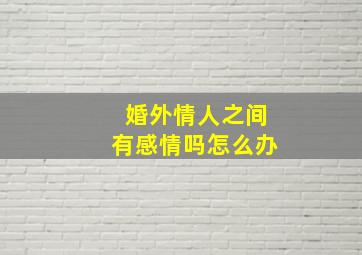 婚外情人之间
有感情吗怎么办